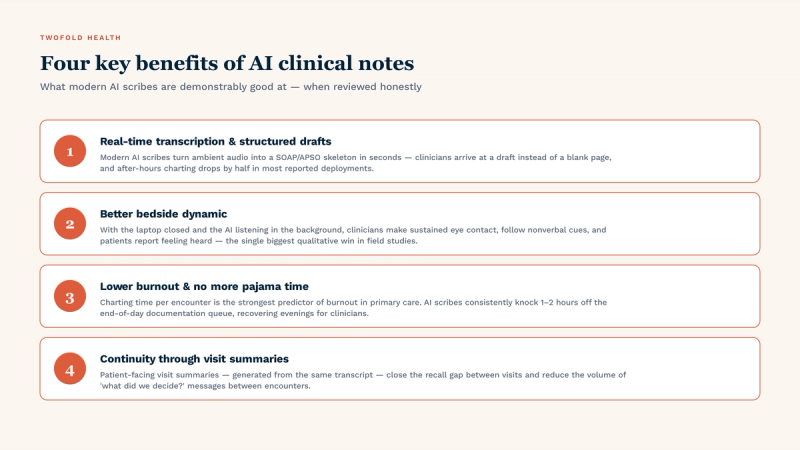 TWOFOLD HEALTH

Four key benefits of AI clinical notes

What modern AI scribes are demonstrably good at — when reviewed honestly

1

Real-time transcription & structured drafts

Modern AI scribes turn ambient audio into a SOAP/APSO skeleton in seconds — clinicians arrive at a draft instead of a blank page, and after-hours charting drops by half in most reported deployments.

2

Better bedside dynamic

With the laptop closed and the AI listening in the background, clinicians make sustained eye contact, follow nonverbal cues, and patients report feeling heard — the single biggest qualitative win in field studies.

3

Lower burnout & no more pajama time

Charting time per encounter is the strongest predictor of burnout in primary care. AI scribes consistently knock 1–2 hours off the end-of-day documentation queue, recovering evenings for clinicians.

4

Continuity through visit summaries

Patient-facing visit summaries — generated from the same transcript — close the recall gap between visits and reduce the volume of 'what did we decide?' messages between encounters.